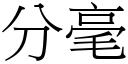 分毫